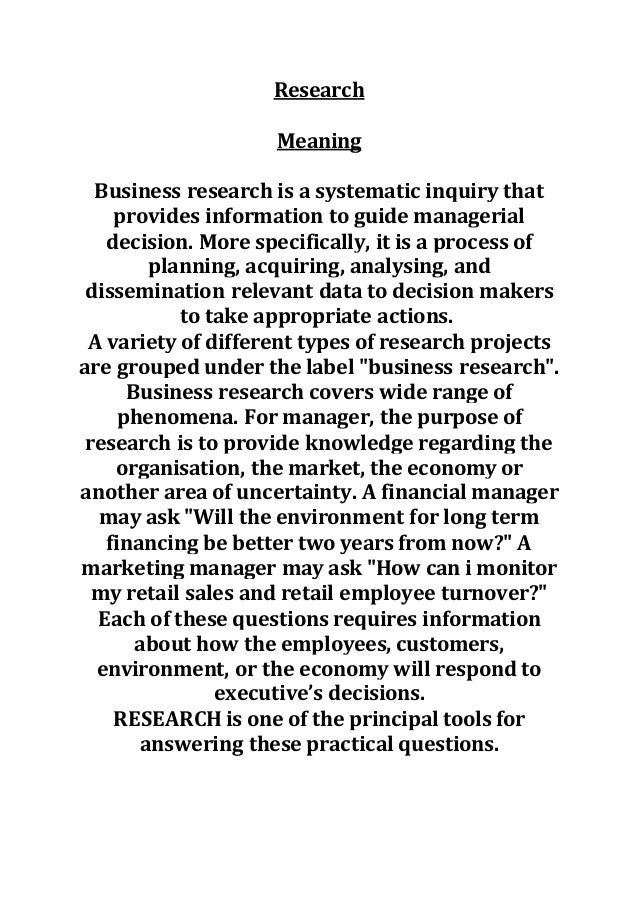 Research

Meaning

Business research is a systematic inquiry that provides information to guide managerial decision. More specifically, it is a process of planning, acquiring, analysing, and dissemination relevant data to decision makers to take appropriate actions.
A variety of different types of research projects are grouped under the label "business research". Business research covers wide range of phenomena. For manager, the purpose of research is to provide knowledge regarding the organisation, the market, the economy or another area of uncertainty. A financial manager may ask "Will the environment for long term financing be better two years from now?" A marketing manager may ask "How can i monitor my retail sales and retail employee turnover?" Each of these questions requires information about how the employees, customers, environment, or the economy will respond to executive's decisions.
RESEARCH is one of the principal tools for answering these practical questions.